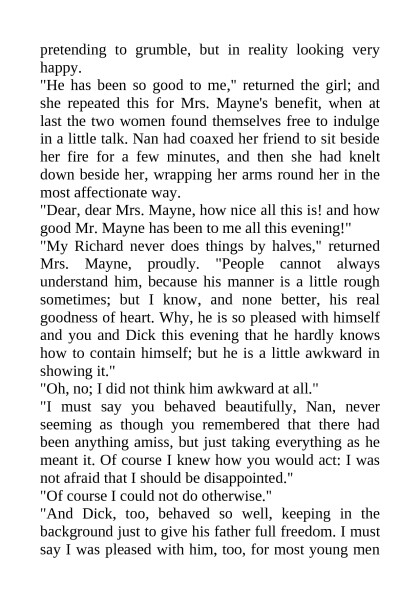 pretending to grumble, but in reality looking very happy.

"He has been so good to me," returned the girl; and she repeated this for Mrs. Mayne's benefit, when at last the two women found themselves free to indulge in a little talk. Nan had coaxed her friend to sit beside her fire for a few minutes, and then she had knelt down beside her, wrapping her arms round her in the most affectionate way.

"Dear, dear Mrs. Mayne, how nice all this is! and how good Mr. Mayne has been to me all this evening!"

"My Richard never does things by halves," returned Mrs. Mayne, proudly. "People cannot always understand him, because his manner is a little rough sometimes; but I know, and none better, his real goodness of heart. Why, he is so pleased with himself and you and Dick this evening that he hardly knows how to contain himself; but he is a little awkward in showing it."

"Oh, no; I did not think him awkward at all."

"I must say you behaved beautifully, Nan, never seeming as though you remembered that there had been anything amiss, but just taking everything as he meant it. Of course I knew how you would act: I was not afraid that I should be disappointed."

"Of course I could not do otherwise."

"And Dick, too, behaved so well, keeping in the background just to give his father full freedom. I must say I was pleased with him, too, for most young men